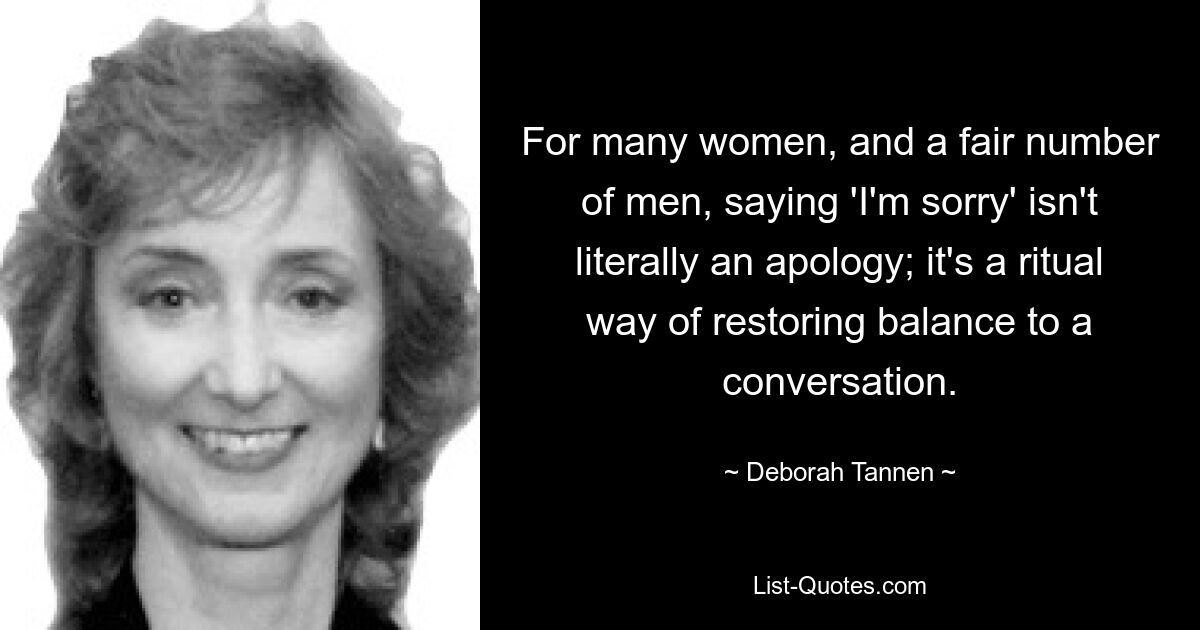 For many women, and a fair number of men, saying 'I'm sorry' isn't literally an apology; it's a ritual way of restoring balance to a conversation.

~ Deborah Tannen ~

List-Quotes.com